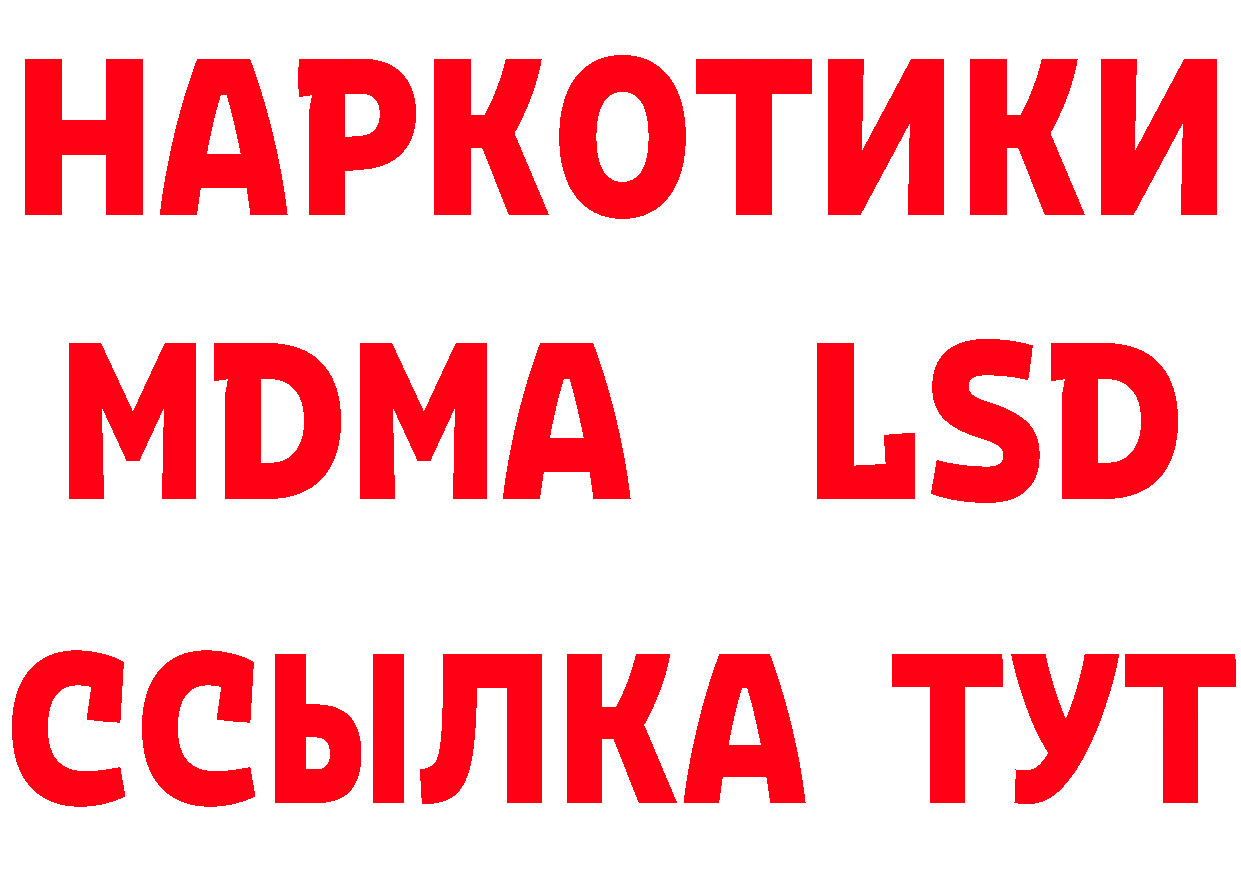 НАРКОТИКИ
MDMA LSD
ССЫЛКА ТУТ